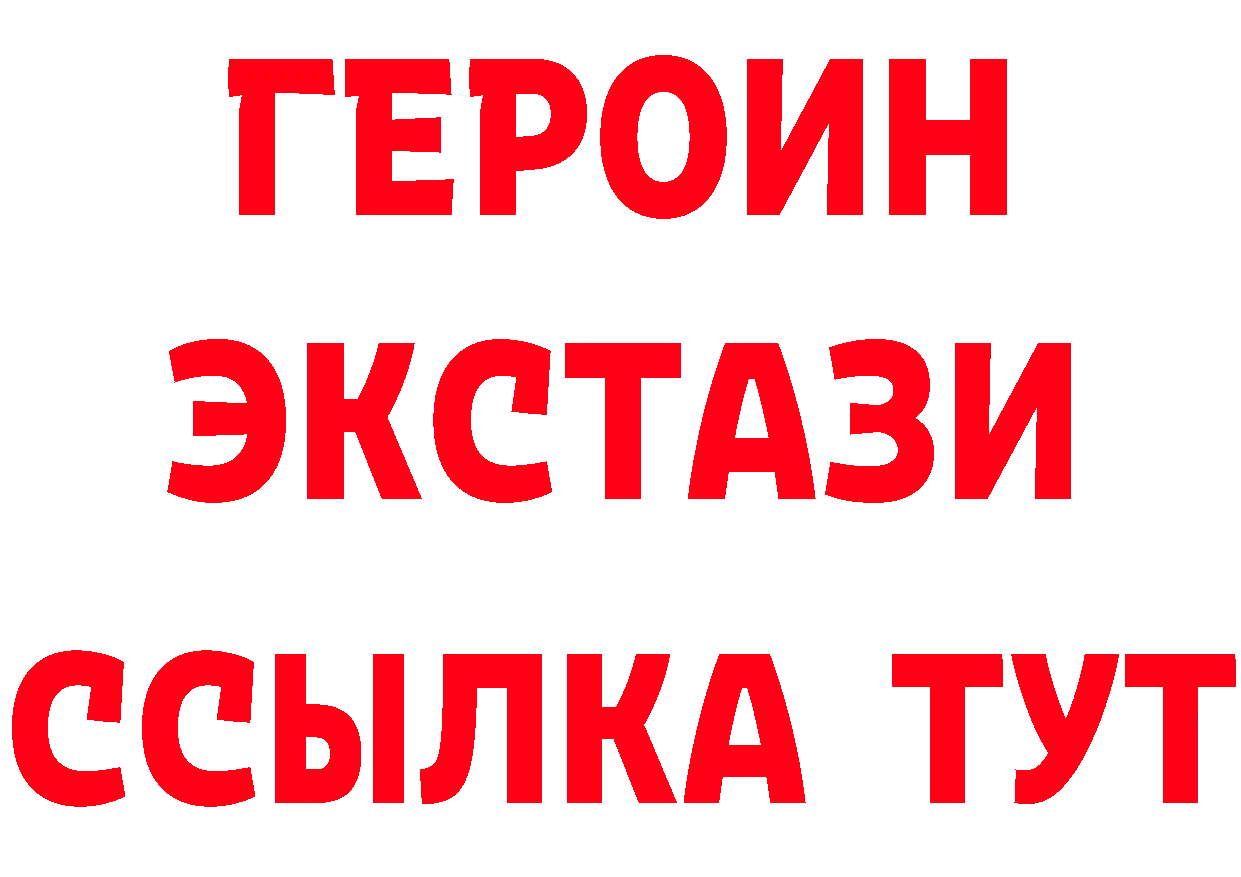 ГЕРОИН ЭКСТАЗИ ССЫЛКА ТУТ